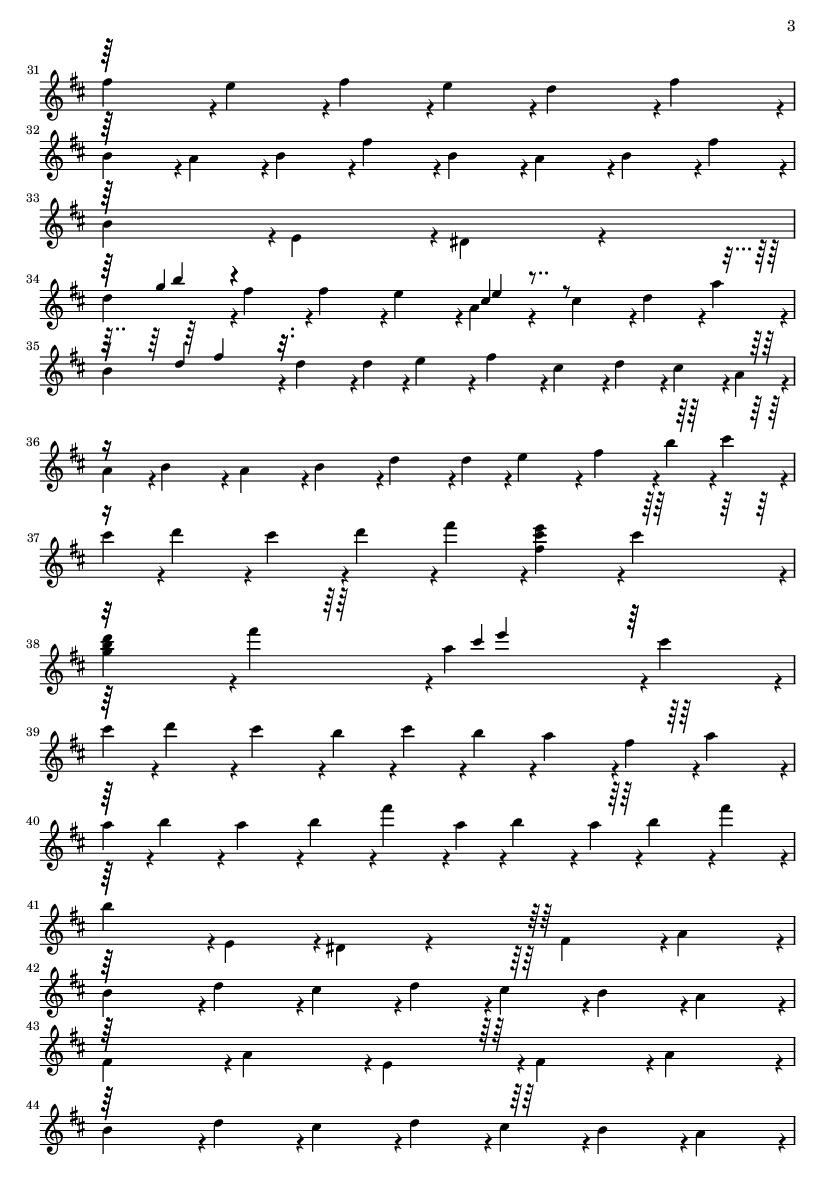 3

31

32

33

34

35

36

37

38

39

40

41

42

43

44